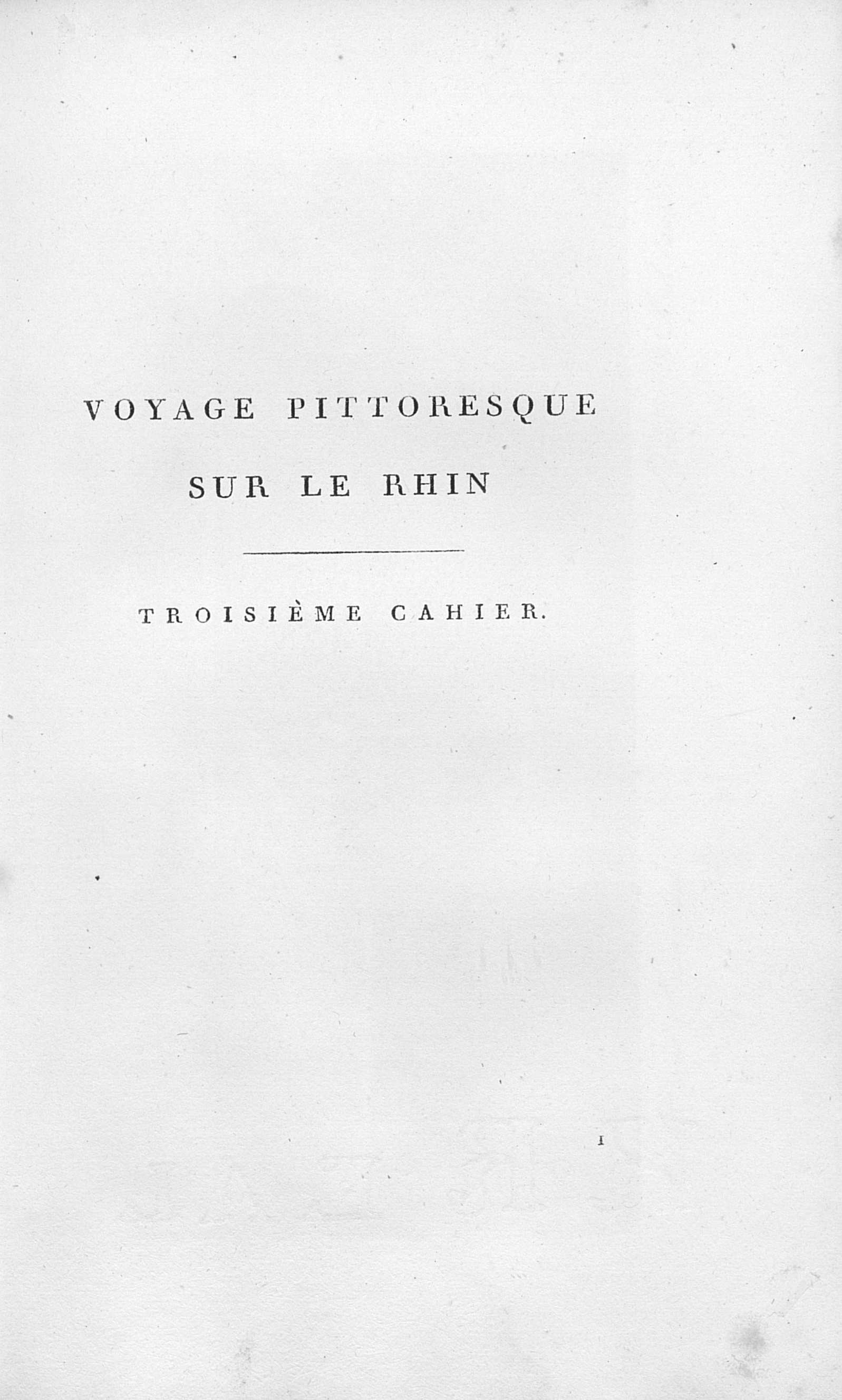 VOYAGE PITTORESQUE
SUR LE RHIN

TROISIÈME CAHIER.

1